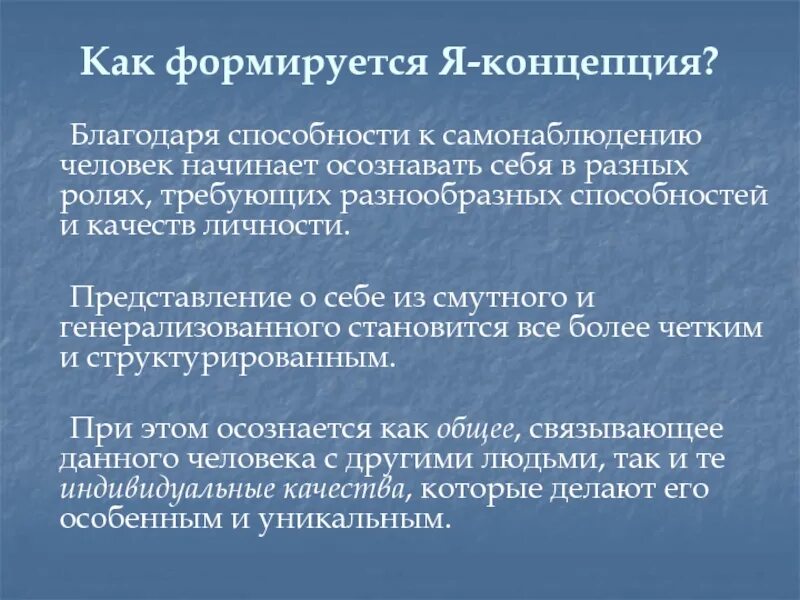 Как формируется Я-концепция?

Благодаря способности к самонаблюдению человек начинает осознавать себя в разных ролях, требующих разнообразных способностей и качеств личности.

Представление о себе из смутного и генерализованного становится все более четким и структурированным.

При этом осознается как общее, связывающее данного человека с другими людьми, так и те индивидуальные качества, которые делают его особенным и уникальным.